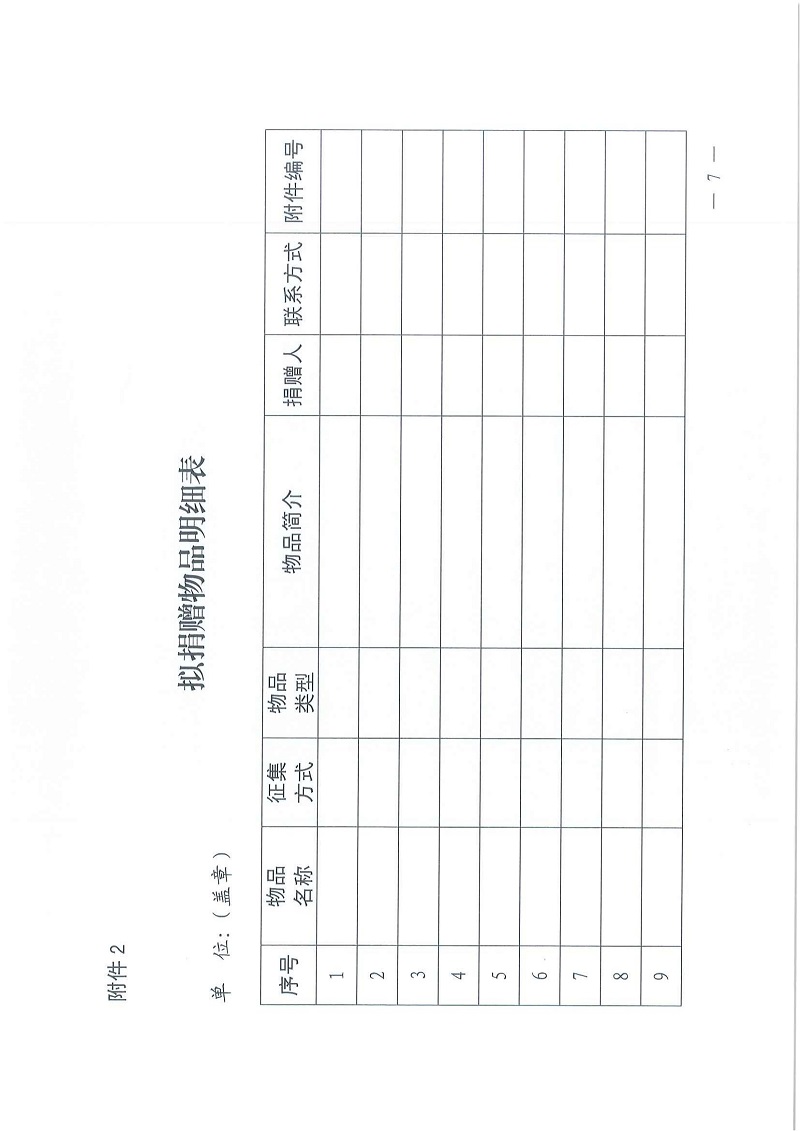 附件2

拟捐赠物品明细表

单　位：（盖章）

| 序号 | 物品名称 | 征集方式 | 物品类型 | 物品简介 | 捐赠人 | 联系方式 | 附件编号 |
|---|---|---|---|---|---|---|---|
| 1 | | | | | | | |
| 2 | | | | | | | |
| 3 | | | | | | | |
| 4 | | | | | | | |
| 5 | | | | | | | |
| 6 | | | | | | | |
| 7 | | | | | | | |
| 8 | | | | | | | |
| 9 | | | | | | | |

— 7 —